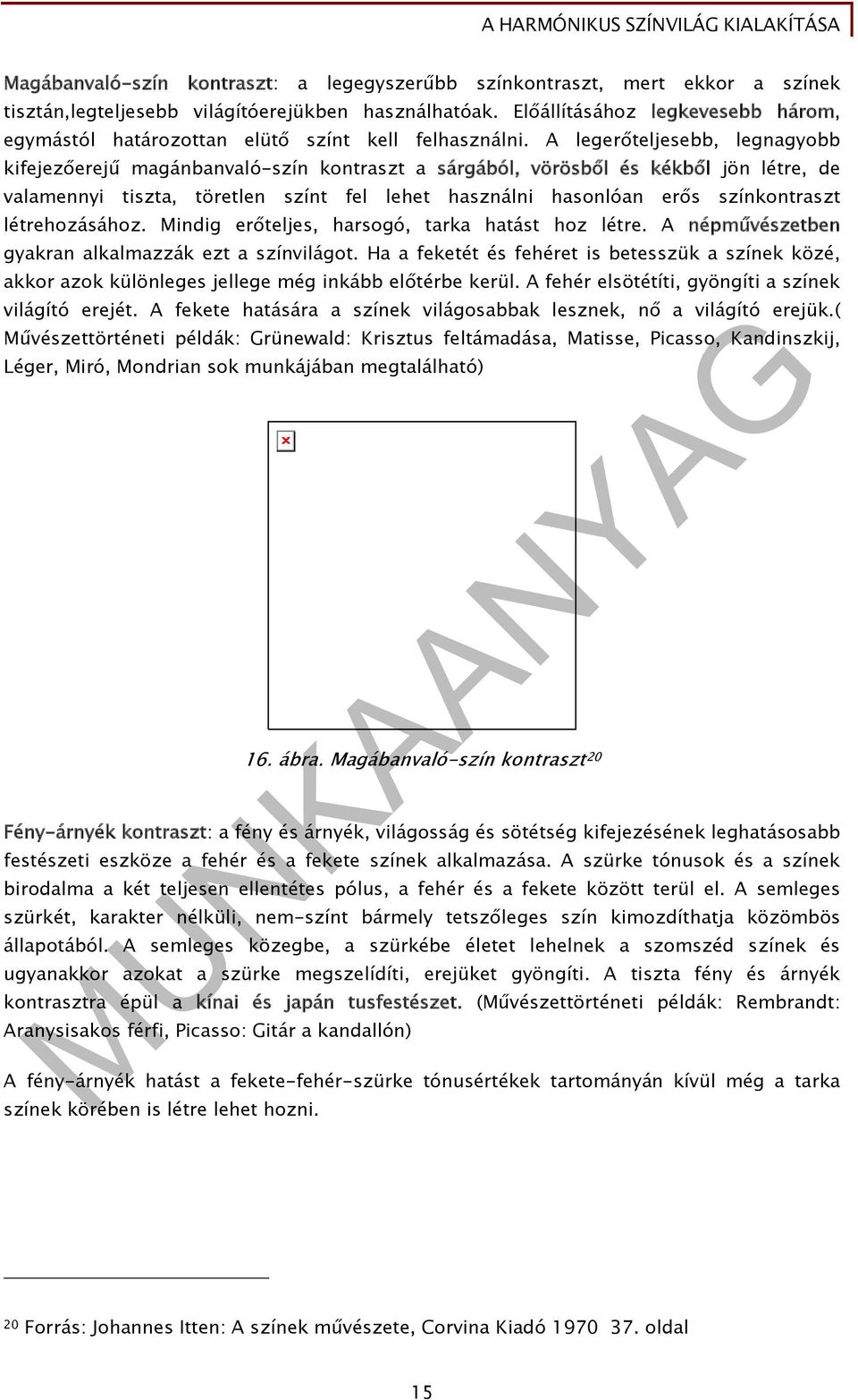 A HARMÓNIKUS SZÍNVILÁG KIALAKÍTÁSA

Magábanvaló-szín kontraszt: a legegyszerűbb színkontraszt, mert ekkor a színek tisztán,legteljesebb világítóerejükben használhatóak. Előállításához legkevesebb három, egymástól határozottan elütő színt kell felhasználni. A legerőteljesebb, legnagyobb kifejezőerejű magánbanvaló-szín kontraszt a sárgából, vörösből és kékből jön létre, de valamennyi tiszta, töretlen színt fel lehet használni hasonlóan erős színkontraszt létrehozásához. Mindig erőteljes, harsogó, tarka hatást hoz létre. A népművészetben gyakran alkalmazzák ezt a színvilágot. Ha a feketét és fehéret is betesszük a színek közé, akkor azok különleges jellege még inkább előtérbe kerül. A fehér elsötétíti, gyöngíti a színek világító erejét. A fekete hatására a színek világosabbak lesznek, nő a világító erejük.( Művészettörténeti példák: Grünewald: Krisztus feltámadása, Matisse, Picasso, Kandinszkij, Léger, Miró, Mondrian sok munkájában megtalálható)

16. ábra. Magábanvaló-szín kontraszt$^{20}$

Fény-árnyék kontraszt: a fény és árnyék, világosság és sötétség kifejezésének leghatásosabb festészeti eszköze a fehér és a fekete színek alkalmazása. A szürke tónusok és a színek birodalma a két teljesen ellentétes pólus, a fehér és a fekete között terül el. A semleges szürkét, karakter nélküli, nem-színt bármely tetszőleges szín kimozdíthatja közömbös állapotából. A semleges közegbe, a szürkébe életet lehelnek a szomszéd színek és ugyanakkor azokat a szürke megszelídíti, erejüket gyöngíti. A tiszta fény és árnyék kontrasztra épül a kínai és japán tusfestészet. (Művészettörténeti példák: Rembrandt: Aranysisakos férfi, Picasso: Gitár a kandallón)

A fény-árnyék hatást a fekete-fehér-szürke tónusértékek tartományán kívül még a tarka színek körében is létre lehet hozni.

MUNKAANYAG

$^{20}$ Forrás: Johannes Itten: A színek művészete, Corvina Kiadó 1970 37. oldal

15